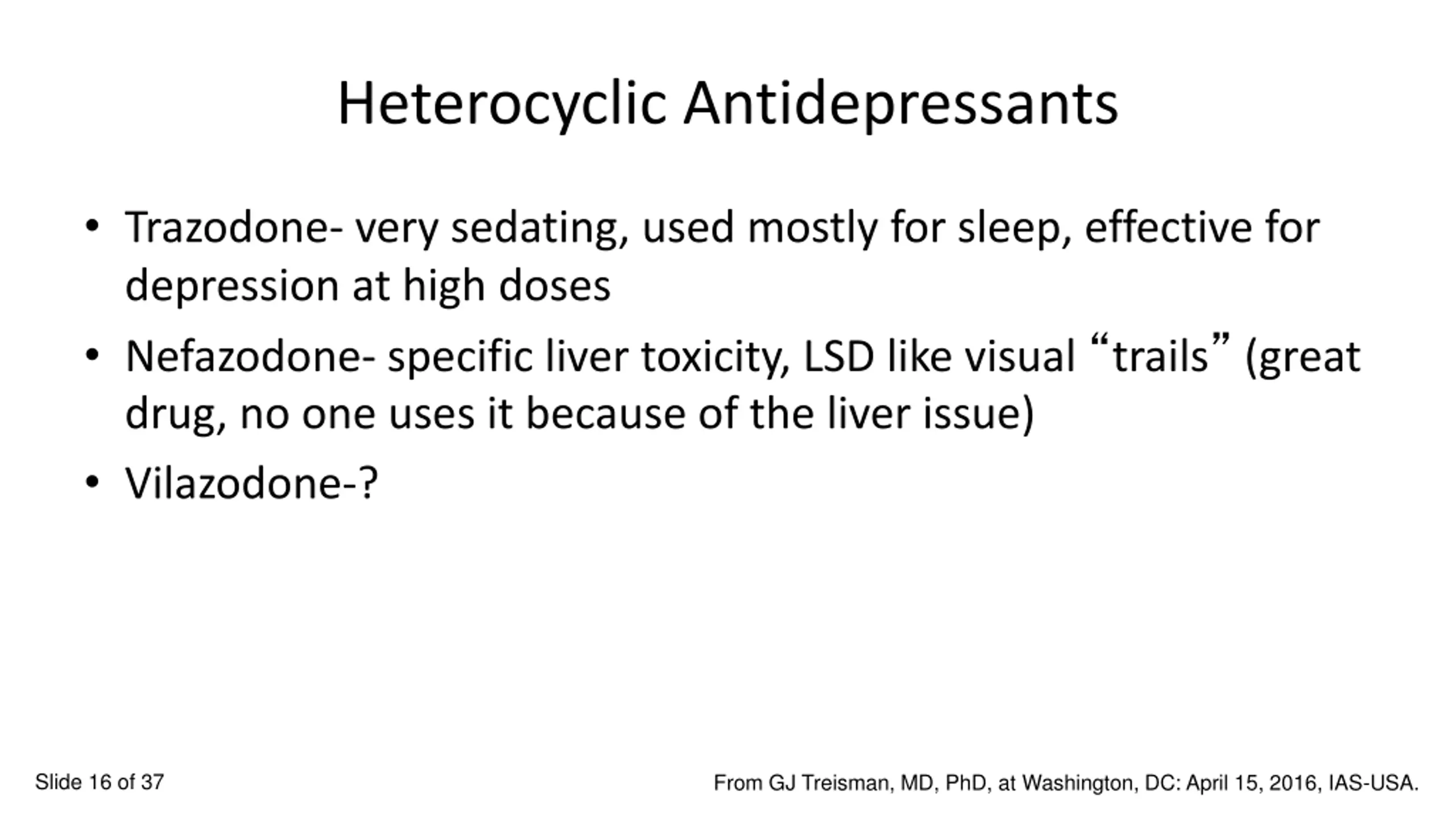 Heterocyclic Antidepressants

• Trazodone- very sedating, used mostly for sleep, effective for depression at high doses

• Nefazodone- specific liver toxicity, LSD like visual “trails” (great drug, no one uses it because of the liver issue)

• Vilazodone-?

Slide 16 of 37

From GJ Treisman, MD, PhD, at Washington, DC: April 15, 2016, IAS-USA.